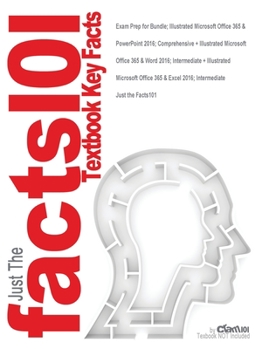 Just The
facts101
Textbook Key Facts

Exam Prep for Bundle; Illustrated Microsoft Office 365 & PowerPoint 2016; Comprehensive + Illustrated Microsoft Office 365 & Word 2016; Intermediate + Illustrated Microsoft Office 365 & Excel 2016; Intermediate

Just the Facts101

by Cram101
Textbook NOT Included